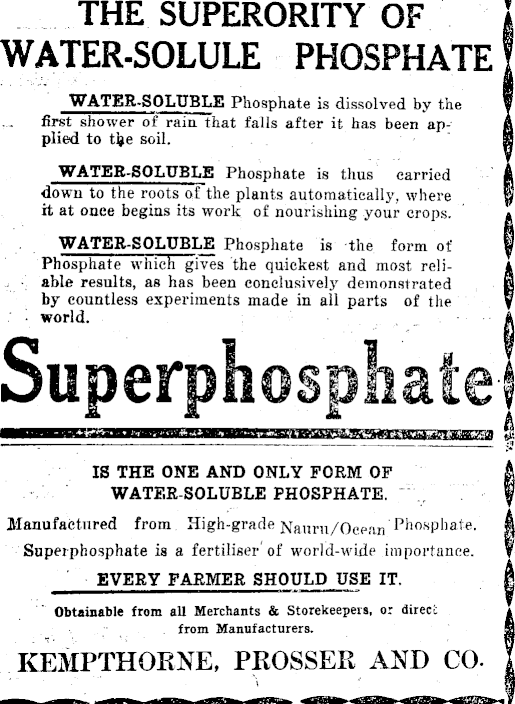 THE SUPERORITY OF WATER-SOLULE PHOSPHATE

WATER-SOLUBLE Phosphate is dissolved by the first shower of rain that falls after it has been applied to the soil.

WATER-SOLUBLE Phosphate is thus carried down to the roots of the plants automatically, where it at once begins its work of nourishing your crops.

WATER-SOLUBLE Phosphate is the form of Phosphate which gives the quickest and most reliable results, as has been conclusively demonstrated by countless experiments made in all parts of the world.

Superphosphate

IS THE ONE AND ONLY FORM OF WATER-SOLUBLE PHOSPHATE.

Manufactured from High-grade Nauru/Ocean Phosphate. Superphosphate is a fertiliser of world-wide importance.

EVERY FARMER SHOULD USE IT.

Obtainable from all Merchants & Storekeepers, or direct from Manufacturers.

KEMPTHORNE, PROSSER AND CO.